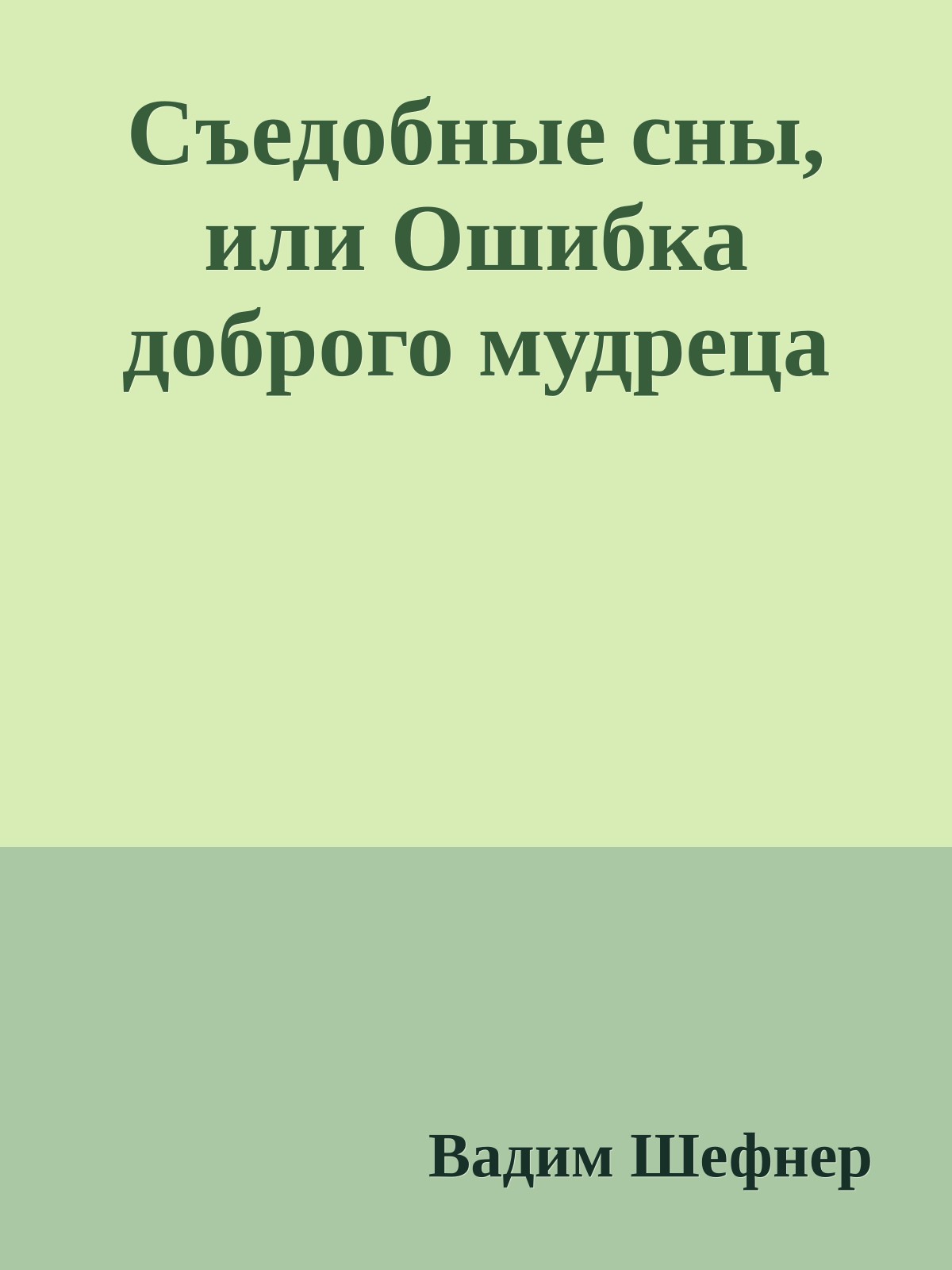 Съедобные сны, или Ошибка доброго мудреца

Вадим Шефнер